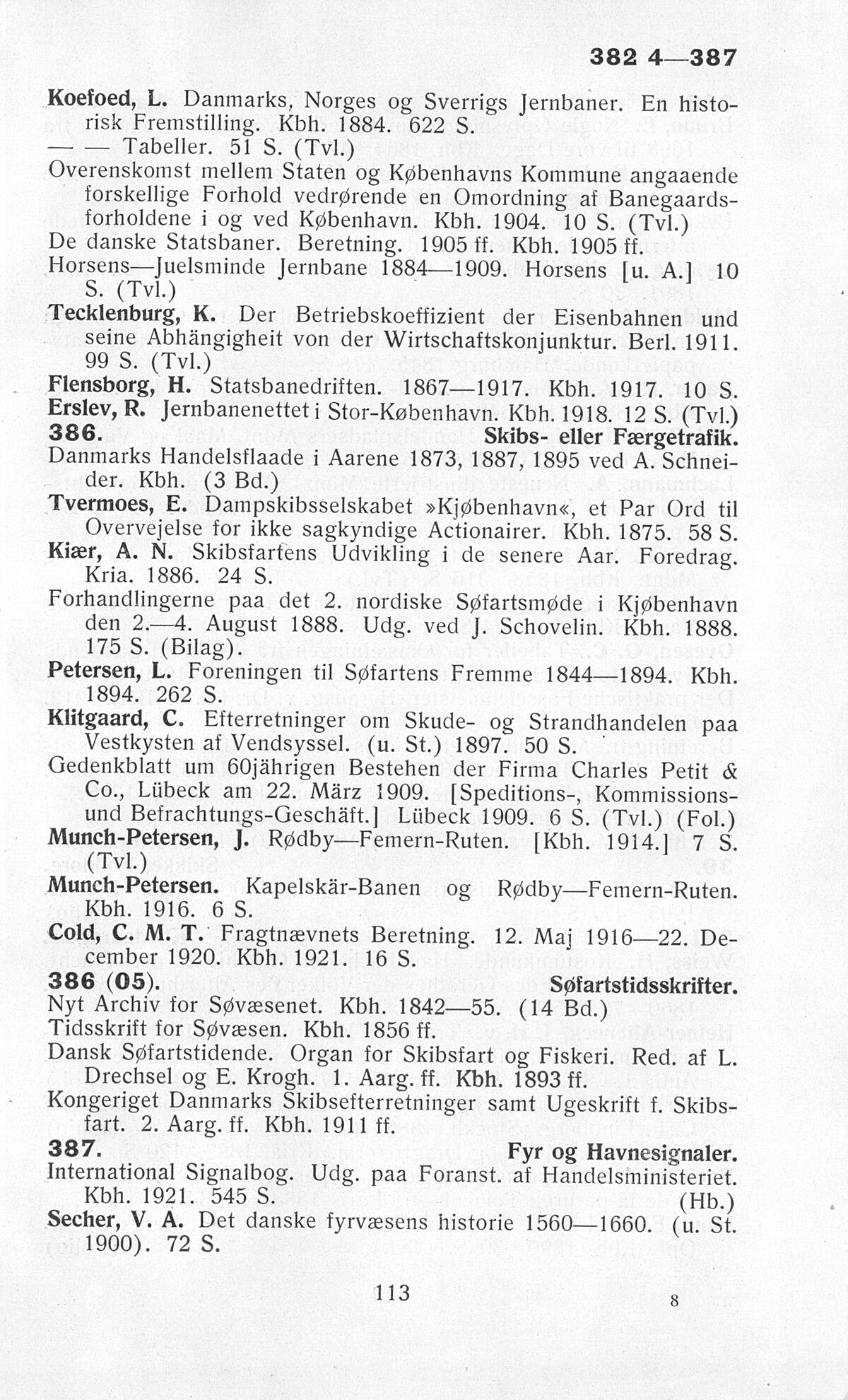 382 4—387

Koefoed, L. Danmarks, Norges og Sverrigs Jernbaner. En historisk Fremstilling. Kbh. 1884. 622 S.
— — Tabeller. 51 S. (Tvl.)
Overenskomst mellem Staten og Københavns Kommune angaaende forskellige Forhold vedrørende en Omordning af Banegaardsforholdene i og ved København. Kbh. 1904. 10 S. (Tvl.)
De danske Statsbaner. Beretning. 1905 ff. Kbh. 1905 ff.
Horsens—Juelsminde Jernbane 1884—1909. Horsens [u. A.] 10 S. (Tvl.)
Tecklenburg, K. Der Betriebskoeffizient der Eisenbahnen und seine Abhängigheit von der Wirtschaftskonjunktur. Berl. 1911. 99 S. (Tvl.)
Flensborg, H. Statsbanedriften. 1867—1917. Kbh. 1917. 10 S.
Erslev, R. Jernbanenettet i Stor-København. Kbh. 1918. 12 S. (Tvl.)
386. Skibs- eller Færgetrafik.
Danmarks Handelsflaade i Aarene 1873, 1887, 1895 ved A. Schneider. Kbh. (3 Bd.)
Tvermoes, E. Dampskibsselskabet »Kjøbenhavn«, et Par Ord til Overvejelse for ikke sagkyndige Actionairer. Kbh. 1875. 58 S.
Kiær, A. N. Skibsfartens Udvikling i de senere Aar. Foredrag. Kria. 1886. 24 S.
Forhandlingerne paa det 2. nordiske Søfartsmøde i Kjøbenhavn den 2.—4. August 1888. Udg. ved J. Schovelin. Kbh. 1888. 175 S. (Bilag).
Petersen, L. Foreningen til Søfartens Fremme 1844—1894. Kbh. 1894. 262 S.
Klitgaard, C. Efterretninger om Skude- og Strandhandelen paa Vestkysten af Vendsyssel. (u. St.) 1897. 50 S.
Gedenkblatt um 60jährigen Bestehen der Firma Charles Petit & Co., Lübeck am 22. März 1909. [Speditions-, Kommissions- und Befrachtungs-Geschäft.] Lübeck 1909. 6 S. (Tvl.) (Fol.)
Munch-Petersen, J. Rødby—Femern-Ruten. [Kbh. 1914.] 7 S. (Tvl.)
Munch-Petersen. Kapelskär-Banen og Rødby—Femern-Ruten. Kbh. 1916. 6 S.
Cold, C. M. T. Fragtnævnets Beretning. 12. Maj 1916—22. December 1920. Kbh. 1921. 16 S.
386 (05). Søfartstidsskrifter.
Nyt Archiv for Søvæsenet. Kbh. 1842—55. (14 Bd.)
Tidsskrift for Søvæsen. Kbh. 1856 ff.
Dansk Søfartstidende. Organ for Skibsfart og Fiskeri. Red. af L. Drechsel og E. Krogh. 1. Aarg. ff. Kbh. 1893 ff.
Kongeriget Danmarks Skibsefterretninger samt Ugeskrift f. Skibsfart. 2. Aarg. ff. Kbh. 1911 ff.
387. Fyr og Havnesignaler.
International Signalbog. Udg. paa Foranst. af Handelsministeriet. Kbh. 1921. 545 S. (Hb.)
Secher, V. A. Det danske fyrvæsens historie 1560—1660. (u. St. 1900). 72 S.

113 8